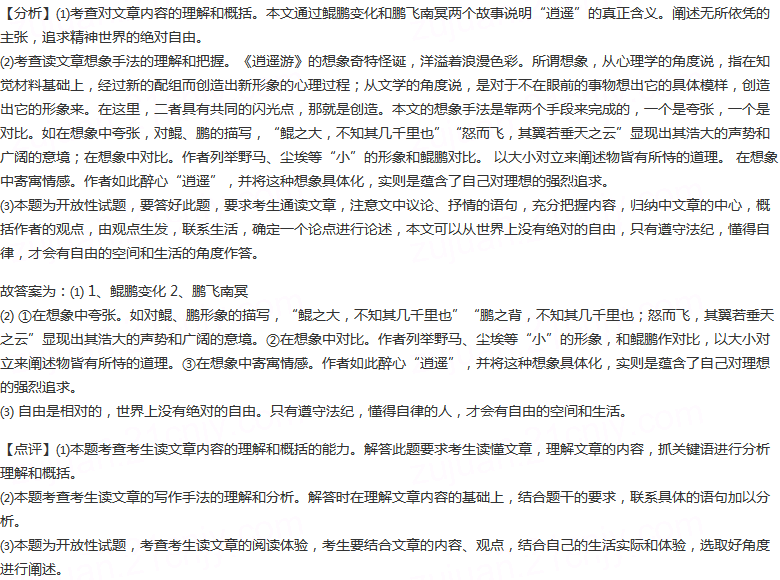 【分析】(1)考查对文章内容的理解和概括。本文通过鲲鹏变化和鹏飞南冥两个故事说明“逍遥”的真正含义。阐述无所依凭的主张，追求精神世界的绝对自由。

(2)考查读文章想象手法的理解和把握。《逍遥游》的想象奇特怪诞，洋溢着浪漫色彩。所谓想象，从心理学的角度说，指在知觉材料基础上，经过新的配组而创造出新形象的心理过程；从文学的角度说，是对于不在眼前的事物想出它的具体模样，创造出它的形象来。在这里，二者具有共同的闪光点，那就是创造。本文的想象手法是靠两个手段来完成的，一个是夸张，一个是对比。如在想象中夸张，对鲲、鹏的描写，“鲲之大，不知其几千里也”“怒而飞，其翼若垂天之云”显现出其浩大的声势和广阔的意境；在想象中对比。作者列举野马、尘埃等“小”的形象和鲲鹏对比。 以大小对立来阐述物皆有所恃的道理。 在想象中寄寓情感。作者如此醉心“逍遥”，并将这种想象具体化，实则是蕴含了自己对理想的强烈追求。

(3)本题为开放性试题，要答好此题，要求考生通读文章，注意文中议论、抒情的语句，充分把握内容，归纳中文章的中心，概括作者的观点，由观点生发，联系生活，确定一个论点进行论述，本文可以从世界上没有绝对的自由，只有遵守法纪，懂得自律，才会有自由的空间和生活的角度作答。

故答案为：(1) 1、鲲鹏变化 2、鹏飞南冥

(2) ①在想象中夸张。如对鲲、鹏形象的描写，“鲲之大，不知其几千里也”“鹏之背，不知其几千里也；怒而飞，其翼若垂天之云”显现出其浩大的声势和广阔的意境。②在想象中对比。作者列举野马、尘埃等“小”的形象，和鲲鹏作对比，以大小对立来阐述物皆有所恃的道理。③在想象中寄寓情感。作者如此醉心“逍遥”，并将这种想象具体化，实则是蕴含了自己对理想的强烈追求。

(3) 自由是相对的，世界上没有绝对的自由。只有遵守法纪，懂得自律的人，才会有自由的空间和生活。

【点评】(1)本题考查考生读文章内容的理解和概括的能力。解答此题要求考生读懂文章，理解文章的内容，抓关键语进行分析理解和概括。

(2)本题考查考生读文章的写作手法的理解和分析。解答时在理解文章内容的基础上，结合题干的要求，联系具体的语句加以分析。

(3)本题为开放性试题，考查考生读文章的阅读体验，考生要结合文章的内容、观点，结合自己的生活实际和体验，选取好角度进行阐述。